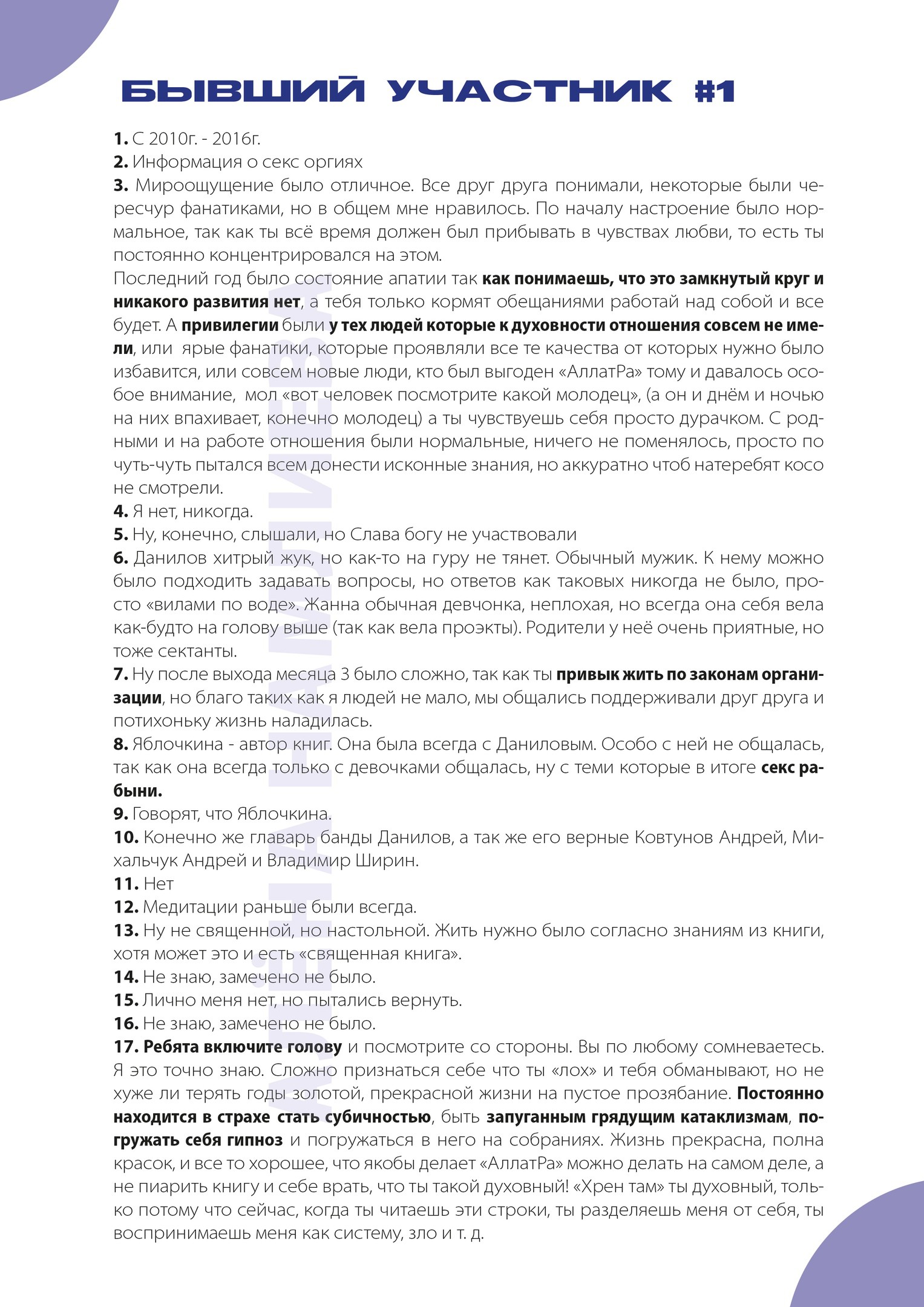 БЫВШИЙ УЧАСТНИК #1

1. С 2010г. - 2016г.
2. Информация о секс оргиях
3. Мироощущение было отличное. Все друг друга понимали, некоторые были чересчур фанатиками, но в общем мне нравилось. По началу настроение было нормальное, так как ты всё время должен был прибывать в чувствах любви, то есть ты постоянно концентрировался на этом.
Последний год было состояние апатии так как понимаешь, что это замкнутый круг и никакого развития нет, а тебя только кормят обещаниями работай над собой и все будет. А привилегии были у тех людей которые к духовности отношения совсем не имели, или ярые фанатики, которые проявляли все те качества от которых нужно было избавится, или совсем новые люди, кто был выгоден «АллатРа» тому и давалось особое внимание, мол «вот человек посмотрите какой молодец», (а он и днём и ночью на них впахивает, конечно молодец) а ты чувствуешь себя просто дурачком. С родными и на работе отношения были нормальные, ничего не поменялось, просто по чуть-чуть пытался всем донести исконные знания, но аккуратно чтоб натеребят косо не смотрели.
4. Я нет, никогда.
5. Ну, конечно, слышали, но Слава богу не участвовали
6. Данилов хитрый жук, но как-то на гуру не тянет. Обычный мужик. К нему можно было подходить задавать вопросы, но ответов как таковых никогда не было, просто «вилами по воде». Жанна обычная девчонка, неплохая, но всегда она себя вела как-будто на голову выше (так как вела проэкты). Родители у неё очень приятные, но тоже сектанты.
7. Ну после выхода месяца 3 было сложно, так как ты привык жить по законам организации, но благо таких как я людей не мало, мы общались поддерживали друг друга и потихоньку жизнь наладилась.
8. Яблочкина - автор книг. Она была всегда с Даниловым. Особо с ней не общалась, так как она всегда только с девочками общалась, ну с теми которые в итоге секс рабыни.
9. Говорят, что Яблочкина.
10. Конечно же главарь банды Данилов, а так же его верные Ковтунов Андрей, Михальчук Андрей и Владимир Ширин.
11. Нет
12. Медитации раньше были всегда.
13. Ну не священной, но настольной. Жить нужно было согласно знаниям из книги, хотя может это и есть «священная книга».
14. Не знаю, замечено не было.
15. Лично меня нет, но пытались вернуть.
16. Не знаю, замечено не было.
17. Ребята включите голову и посмотрите со стороны. Вы по любому сомневаетесь. Я это точно знаю. Сложно признаться себе что ты «лох» и тебя обманывают, но не хуже ли терять годы золотой, прекрасной жизни на пустое прозябание. Постоянно находится в страхе стать субичностью, быть запуганным грядущим катаклизмам, погружать себя гипноз и погружаться в него на собраниях. Жизнь прекрасна, полна красок, и все то хорошее, что якобы делает «АллатРа» можно делать на самом деле, а не пиарить книгу и себе врать, что ты такой духовный! «Хрен там» ты духовный, только потому что сейчас, когда ты читаешь эти строки, ты разделяешь меня от себя, ты воспринимаешь меня как систему, зло и т. д.